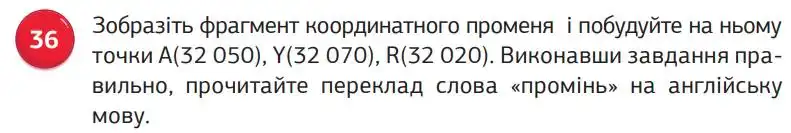 36

Зобразіть фрагмент координатного променя і побудуйте на ньому точки A(32 050), Y(32 070), R(32 020). Виконавши завдання правильно, прочитайте переклад слова «промінь» на англійську мову.